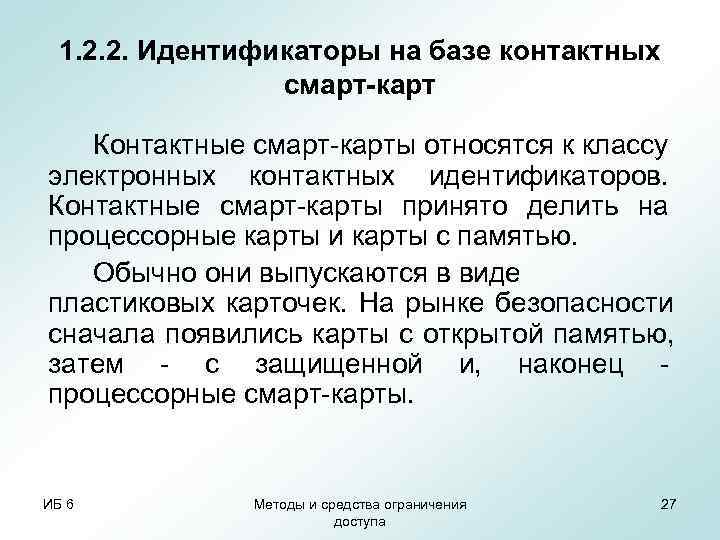 1.2.2. Идентификаторы на базе контактных смарт-карт

Контактные смарт-карты относятся к классу электронных контактных идентификаторов. Контактные смарт-карты принято делить на процессорные карты и карты с памятью.

Обычно они выпускаются в виде пластиковых карточек. На рынке безопасности сначала появились карты с открытой памятью, затем - с защищенной и, наконец - процессорные смарт-карты.

ИБ 6

Методы и средства ограничения доступа

27